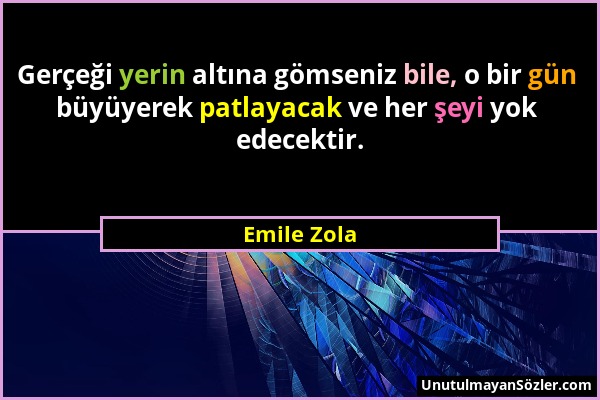 Gerçeği yerin altına gömseniz bile, o bir gün büyüyerek patlayacak ve her şeyi yok edecektir.

Emile Zola

UnutulmayanSözler.com